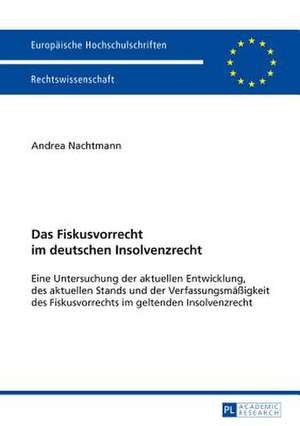 Europäische Hochschulschriften

Rechtswissenschaft

Andrea Nachtmann

Das Fiskusvorrecht
im deutschen Insolvenzrecht

Eine Untersuchung der aktuellen Entwicklung, des aktuellen Stands und der Verfassungsmäßigkeit des Fiskusvorrechts im geltenden Insolvenzrecht

PL ACADEMIC RESEARCH